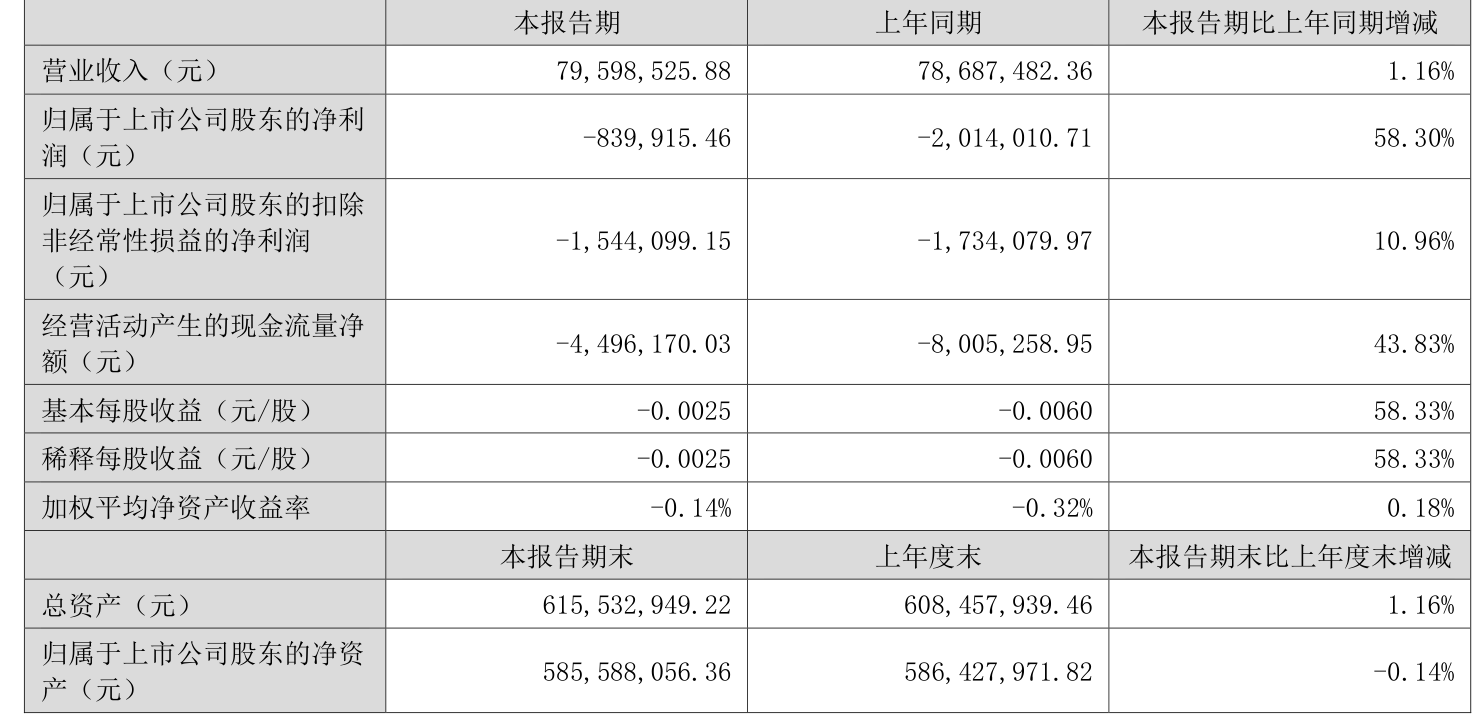 | | 本报告期 | 上年同期 | 本报告期比上年同期增减 |
|---|---|---|---|
| 营业收入（元） | 79,598,525.88 | 78,687,482.36 | 1.16% |
| 归属于上市公司股东的净利润（元） | -839,915.46 | -2,014,010.71 | 58.30% |
| 归属于上市公司股东的扣除非经常性损益的净利润（元） | -1,544,099.15 | -1,734,079.97 | 10.96% |
| 经营活动产生的现金流量净额（元） | -4,496,170.03 | -8,005,258.95 | 43.83% |
| 基本每股收益（元/股） | -0.0025 | -0.0060 | 58.33% |
| 稀释每股收益（元/股） | -0.0025 | -0.0060 | 58.33% |
| 加权平均净资产收益率 | -0.14% | -0.32% | 0.18% |
| | 本报告期末 | 上年度末 | 本报告期末比上年度末增减 |
| 总资产（元） | 615,532,949.22 | 608,457,939.46 | 1.16% |
| 归属于上市公司股东的净资产（元） | 585,588,056.36 | 586,427,971.82 | -0.14% |